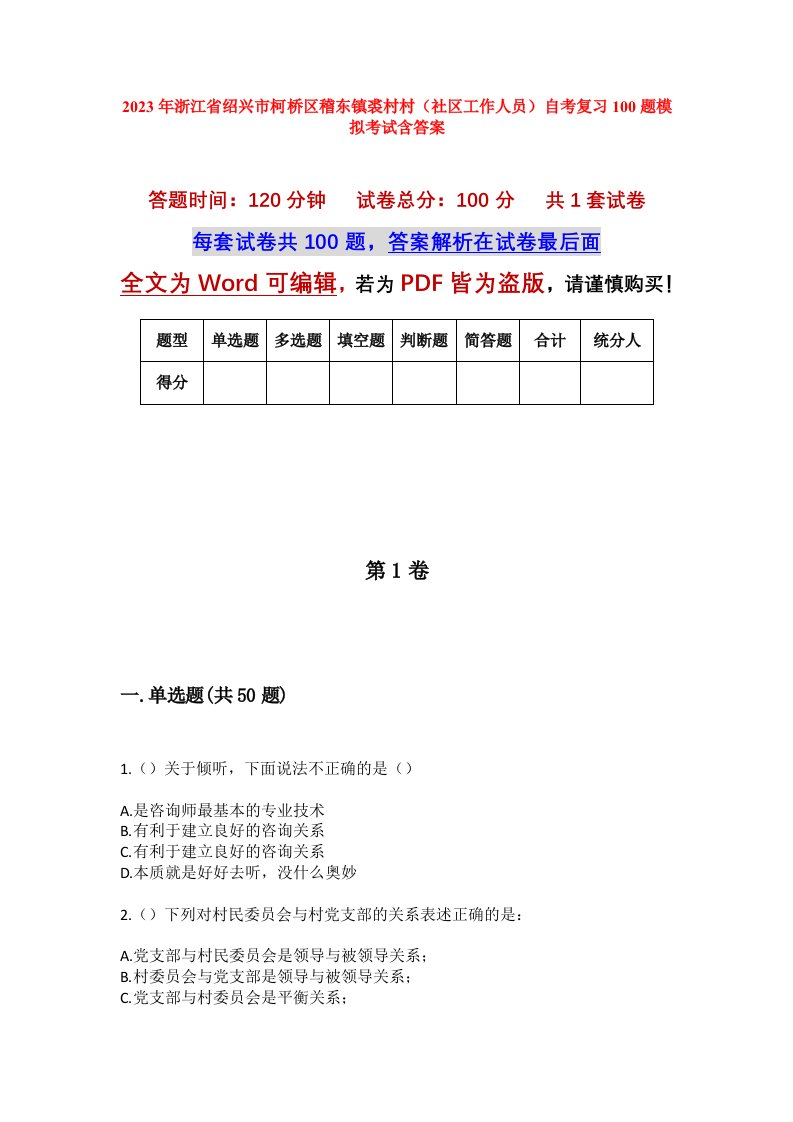 2023年浙江省绍兴市柯桥区稽东镇裘村村（社区工作人员）自考复习100题模拟考试含答案

答题时间：120分钟　试卷总分：100分　共1套试卷

每套试卷共100题，答案解析在试卷最后面

全文为Word可编辑，若为PDF皆为盗版，请谨慎购买！

| 题型 | 单选题 | 多选题 | 填空题 | 判断题 | 简答题 | 合计 | 统分人 |
|---|---|---|---|---|---|---|---|
| 得分 | | | | | | | |

第1卷

一.单选题(共50题)

1.（）关于倾听，下面说法不正确的是（）

A.是咨询师最基本的专业技术
B.有利于建立良好的咨询关系
C.有利于建立良好的咨询关系
D.本质就是好好去听，没什么奥妙

2.（）下列对村民委员会与村党支部的关系表述正确的是：

A.党支部与村民委员会是领导与被领导关系；
B.村委员会与党支部是领导与被领导关系；
C.党支部与村委员会是平衡关系；